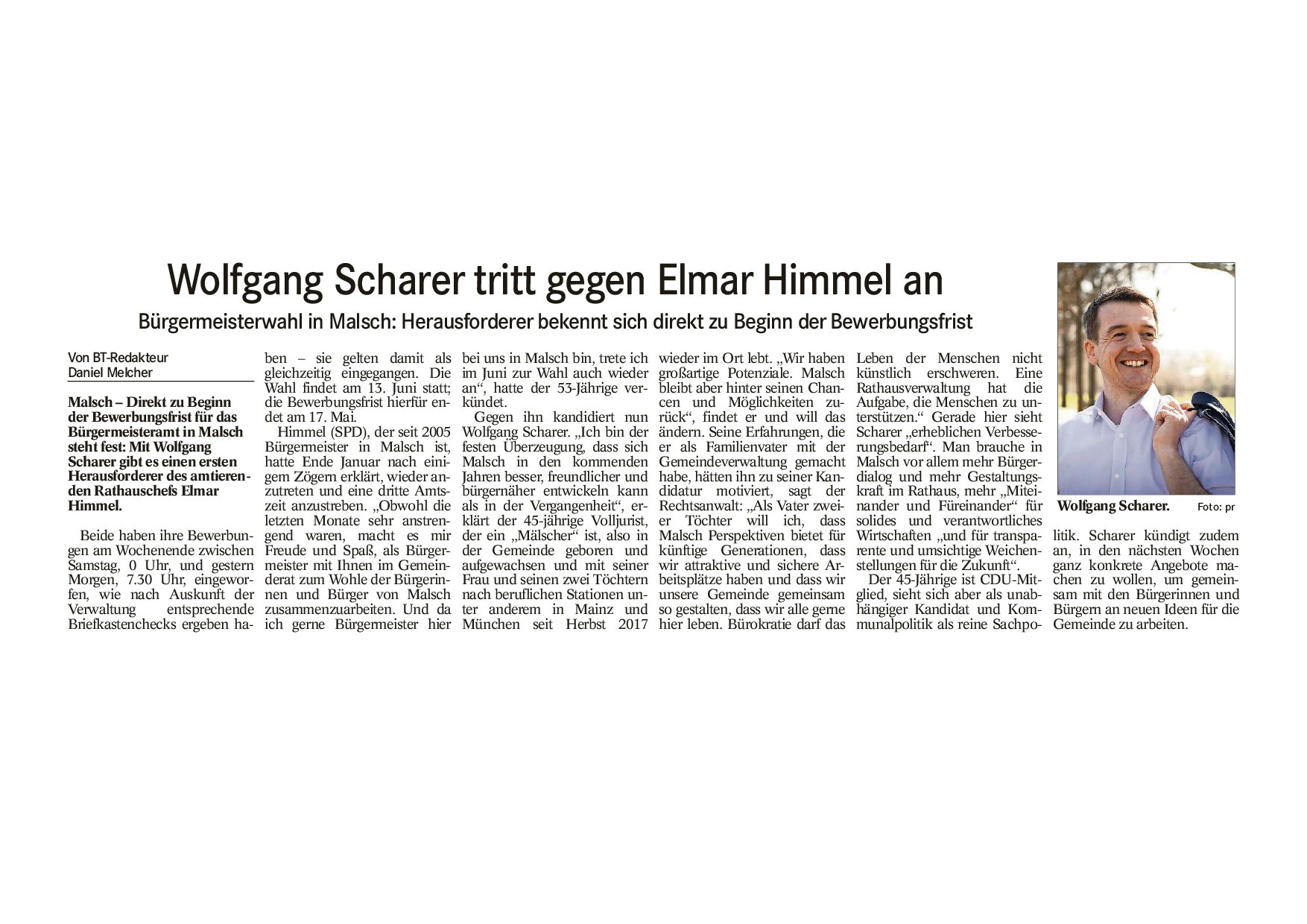 Wolfgang Scharer tritt gegen Elmar Himmel an

Bürgermeisterwahl in Malsch: Herausforderer bekennt sich direkt zu Beginn der Bewerbungsfrist

Von BT-Redakteur Daniel Melcher

Malsch – Direkt zu Beginn der Bewerbungsfrist für das Bürgermeisteramt in Malsch steht fest: Mit Wolfgang Scharer gibt es einen ersten Herausforderer des amtierenden Rathauschefs Elmar Himmel.

Beide haben ihre Bewerbungen am Wochenende zwischen Samstag, 0 Uhr, und gestern Morgen, 7.30 Uhr, eingeworfen, wie nach Auskunft der Verwaltung entsprechende Briefkastenchecks ergeben haben – sie gelten damit als gleichzeitig eingegangen. Die Wahl findet am 13. Juni statt; die Bewerbungsfrist hierfür endet am 17. Mai.

Himmel (SPD), der seit 2005 Bürgermeister in Malsch ist, hatte Ende Januar nach einigem Zögern erklärt, wieder anzutreten und eine dritte Amtszeit anzustreben. „Obwohl die letzten Monate sehr anstrengend waren, macht es mir Freude und Spaß, als Bürgermeister mit Ihnen im Gemeinderat zum Wohle der Bürgerinnen und Bürger von Malsch zusammenzuarbeiten. Und da ich gerne Bürgermeister hier bei uns in Malsch bin, trete ich im Juni zur Wahl auch wieder an“, hatte der 53-Jährige verkündet.

Gegen ihn kandidiert nun Wolfgang Scharer. „Ich bin der festen Überzeugung, dass sich Malsch in den kommenden Jahren besser, freundlicher und bürgernäher entwickeln kann als in der Vergangenheit“, erklärt der 45-jährige Volljurist, der ein „Mälscher“ ist, also in der Gemeinde geboren und aufgewachsen und mit seiner Frau und seinen zwei Töchtern nach beruflichen Stationen unter anderem in Mainz und München seit Herbst 2017 wieder im Ort lebt. „Wir haben großartige Potenziale. Malsch bleibt aber hinter seinen Chancen und Möglichkeiten zurück“, findet er und will das ändern. Seine Erfahrungen, die er als Familienvater mit der Gemeindeverwaltung gemacht habe, hätten ihn zu seiner Kandidatur motiviert, sagt der Rechtsanwalt: „Als Vater zweier Töchter will ich, dass Malsch Perspektiven bietet für künftige Generationen, dass wir attraktive und sichere Arbeitsplätze haben und dass wir unsere Gemeinde gemeinsam so gestalten, dass wir alle gerne hier leben. Bürokratie darf das Leben der Menschen nicht künstlich erschweren. Eine Rathausverwaltung hat die Aufgabe, die Menschen zu unterstützen.“ Gerade hier sieht Scharer „erheblichen Verbesserungsbedarf“. Man brauche in Malsch vor allem mehr Bürgerdialog und mehr Gestaltungskraft im Rathaus, mehr „Miteinander und Füreinander“ für solides und verantwortliches Wirtschaften „und für transparente und umsichtige Weichenstellungen für die Zukunft“.

Der 45-Jährige ist CDU-Mitglied, sieht sich aber als unabhängiger Kandidat und Kommunalpolitik als reine Sachpolitik. Scharer kündigt zudem an, in den nächsten Wochen ganz konkrete Angebote machen zu wollen, um gemeinsam mit den Bürgerinnen und Bürgern an neuen Ideen für die Gemeinde zu arbeiten.

Wolfgang Scharer. Foto: pr